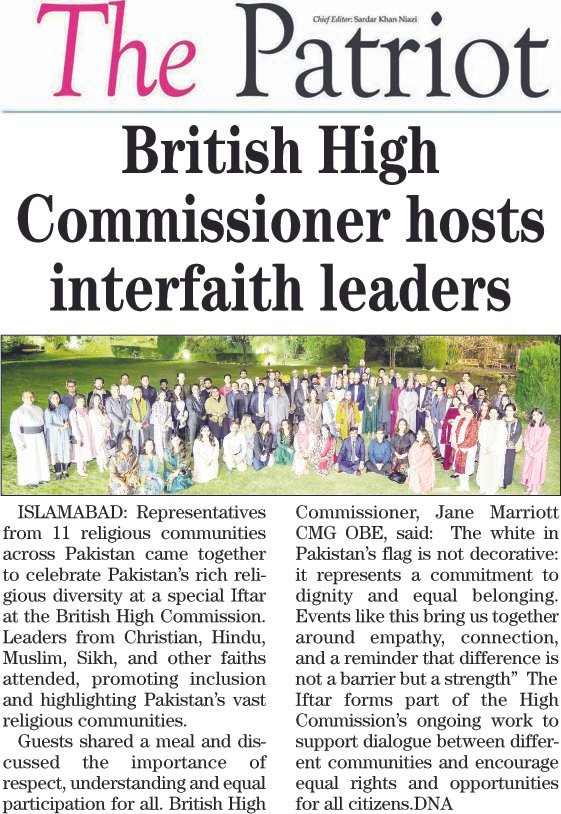 The Patriot

Chief Editor: Sardar Khan Niazi

British High Commissioner hosts interfaith leaders

ISLAMABAD: Representatives from 11 religious communities across Pakistan came together to celebrate Pakistan's rich religious diversity at a special Iftar at the British High Commission. Leaders from Christian, Hindu, Muslim, Sikh, and other faiths attended, promoting inclusion and highlighting Pakistan's vast religious communities.

Guests shared a meal and discussed the importance of respect, understanding and equal participation for all. British High Commissioner, Jane Marriott CMG OBE, said: The white in Pakistan's flag is not decorative: it represents a commitment to dignity and equal belonging. Events like this bring us together around empathy, connection, and a reminder that difference is not a barrier but a strength" The Iftar forms part of the High Commission's ongoing work to support dialogue between different communities and encourage equal rights and opportunities for all citizens.DNA